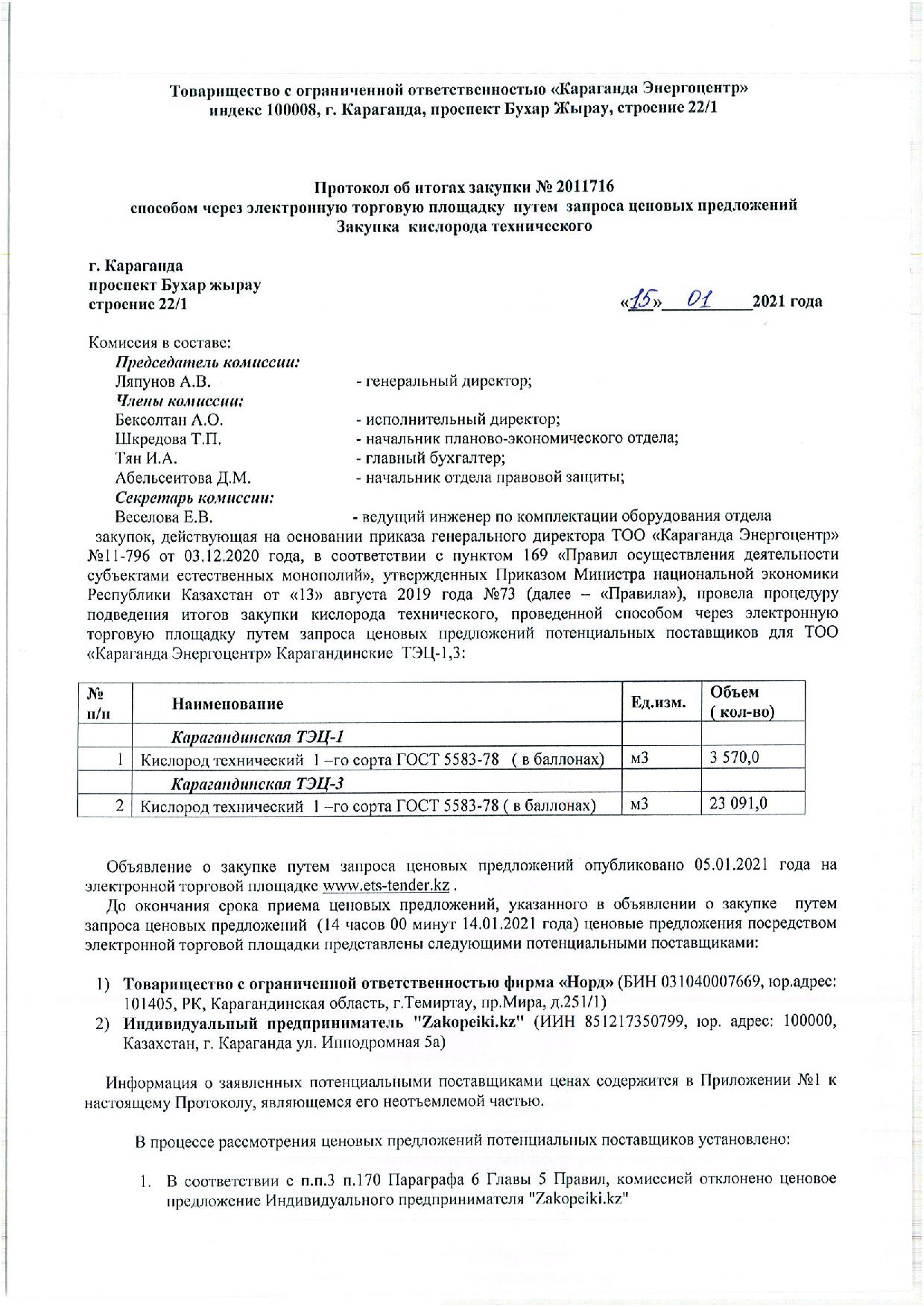 Товарищество с ограниченной ответственностью «Караганда Энергоцентр»
индекс 100008, г. Караганда, проспект Бухар Жырау, строение 22/1

Протокол об итогах закупки № 2011716
способом через электронную торговую площадку путем запроса ценовых предложений
Закупка кислорода технического

г. Караганда
проспект Бухар жырау
строение 22/1

«15» 01 2021 года

Комиссия в составе:
Председатель комиссии:
Ляпунов А.В. - генеральный директор;
Члены комиссии:
Бексолтан А.О. - исполнительный директор;
Шкредова Т.П. - начальник планово-экономического отдела;
Тян И.А. - главный бухгалтер;
Абельсеитова Д.М. - начальник отдела правовой защиты;
Секретарь комиссии:
Веселова Е.В. - ведущий инженер по комплектации оборудования отдела закупок, действующая на основании приказа генерального директора ТОО «Караганда Энергоцентр» №11-796 от 03.12.2020 года, в соответствии с пунктом 169 «Правил осуществления деятельности субъектами естественных монополий», утвержденных Приказом Министра национальной экономики Республики Казахстан от «13» августа 2019 года №73 (далее – «Правила»), провела процедуру подведения итогов закупки кислорода технического, проведенной способом через электронную торговую площадку путем запроса ценовых предложений потенциальных поставщиков для ТОО «Караганда Энергоцентр» Карагандинские ТЭЦ-1,3:

| № п/п | Наименование | Ед.изм. | Объем ( кол-во) |
|---|---|---|---|
| | Карагандинская ТЭЦ-1 | | |
| 1 | Кислород технический 1 –го сорта ГОСТ 5583-78 ( в баллонах) | м3 | 3 570,0 |
| | Карагандинская ТЭЦ-3 | | |
| 2 | Кислород технический 1 –го сорта ГОСТ 5583-78 ( в баллонах) | м3 | 23 091,0 |

Объявление о закупке путем запроса ценовых предложений опубликовано 05.01.2021 года на электронной торговой площадке www.ets-tender.kz .

До окончания срока приема ценовых предложений, указанного в объявлении о закупке путем запроса ценовых предложений (14 часов 00 минут 14.01.2021 года) ценовые предложения посредством электронной торговой площадки представлены следующими потенциальными поставщиками:

1) Товарищество с ограниченной ответственностью фирма «Норд» (БИН 031040007669, юр.адрес: 101405, РК, Карагандинская область, г.Темиртау, пр.Мира, д.251/1)
2) Индивидуальный предприниматель "Zakopeiki.kz" (ИИН 851217350799, юр. адрес: 100000, Казахстан, г. Караганда ул. Ипподромная 5а)

Информация о заявленных потенциальными поставщиками ценах содержится в Приложении №1 к настоящему Протоколу, являющемся его неотъемлемой частью.

В процессе рассмотрения ценовых предложений потенциальных поставщиков установлено:

1. В соответствии с п.п.3 п.170 Параграфа 6 Главы 5 Правил, комиссией отклонено ценовое предложение Индивидуального предпринимателя "Zakopeiki.kz"